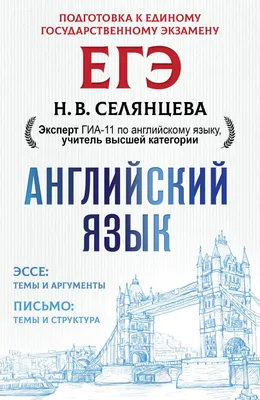 ПОДГОТОВКА К ЕДИНОМУ ГОСУДАРСТВЕННОМУ ЭКЗАМЕНУ

ЕГЭ

Н. В. СЕЛЯНЦЕВА

Эксперт ГИА-11 по английскому языку, учитель высшей категории

АНГЛИЙСКИЙ ЯЗЫК

ЭССЕ:
ТЕМЫ И АРГУМЕНТЫ

ПИСЬМО:
ТЕМЫ И СТРУКТУРА